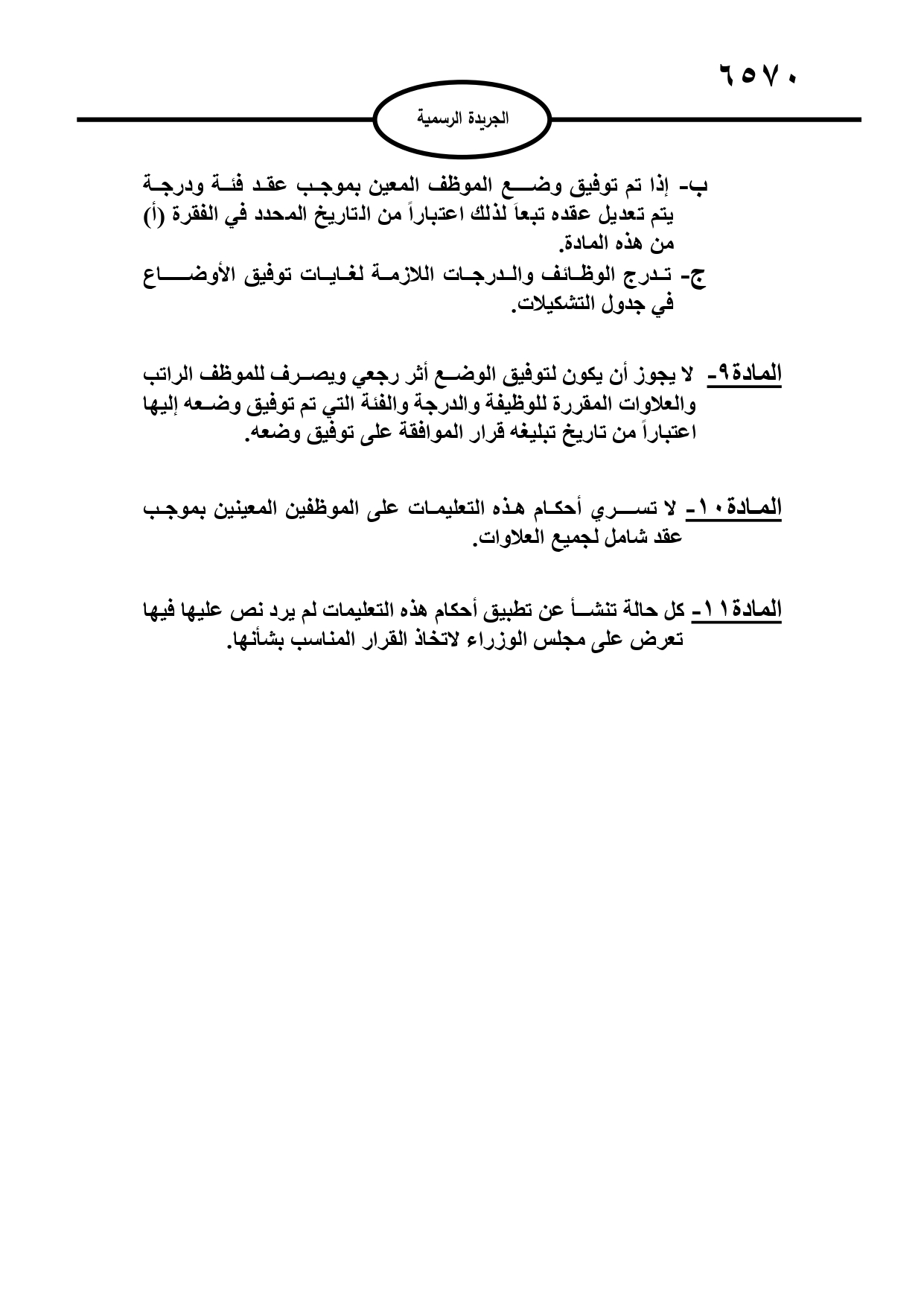 ٦٥٧٠

الجريدة الرسمية

ب- إذا تم توفيق وضع الموظف المعين بموجب عقد فئة ودرجة يتم تعديل عقده تبعاً لذلك اعتباراً من التاريخ المحدد في الفقرة (أ) من هذه المادة.

ج- تدرج الوظائف والدرجات اللازمة لغايات توفيق الأوضاع في جدول التشكيلات.

المادة٩- لا يجوز أن يكون لتوفيق الوضع أثر رجعي ويصرف للموظف الراتب والعلاوات المقررة للوظيفة والدرجة والفئة التي تم توفيق وضعه إليها اعتباراً من تاريخ تبليغه قرار الموافقة على توفيق وضعه.

المادة١٠- لا تسري أحكام هذه التعليمات على الموظفين المعينين بموجب عقد شامل لجميع العلاوات.

المادة١١- كل حالة تنشأ عن تطبيق أحكام هذه التعليمات لم يرد نص عليها فيها تعرض على مجلس الوزراء لاتخاذ القرار المناسب بشأنها.